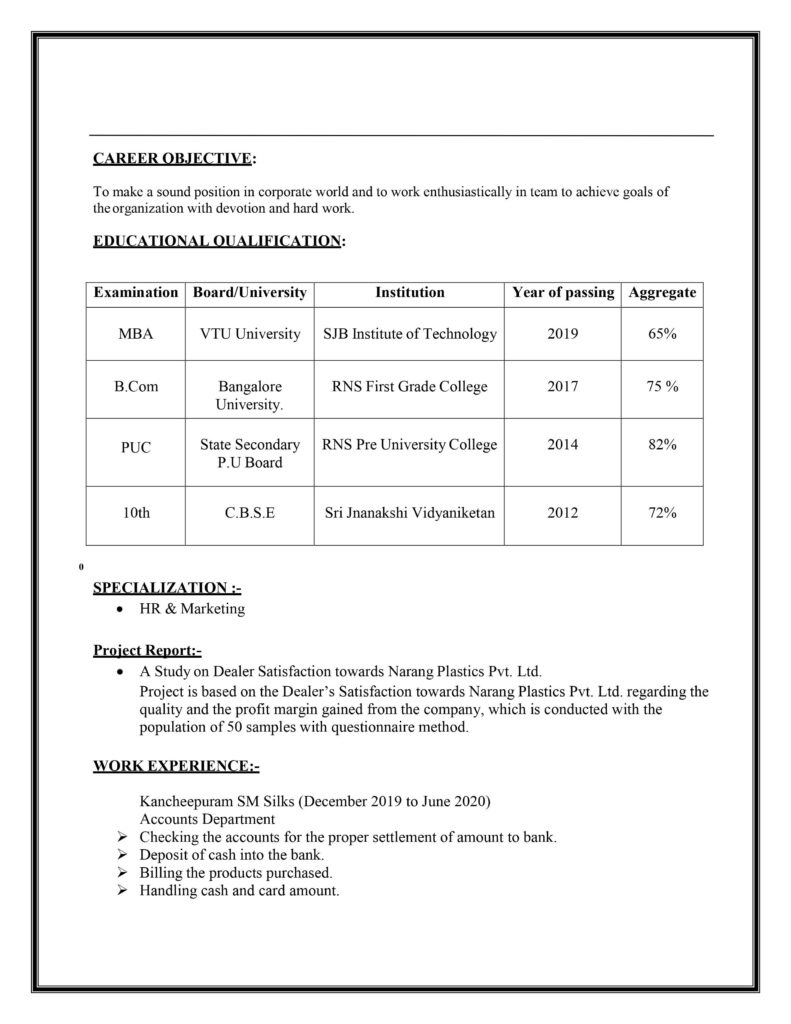 CAREER OBJECTIVE:

To make a sound position in corporate world and to work enthusiastically in team to achieve goals of the organization with devotion and hard work.

EDUCATIONAL QUALIFICATION:

| Examination | Board/University | Institution | Year of passing | Aggregate |
|---|---|---|---|---|
| MBA | VTU University | SJB Institute of Technology | 2019 | 65% |
| B.Com | Bangalore University. | RNS First Grade College | 2017 | 75 % |
| PUC | State Secondary P.U Board | RNS Pre University College | 2014 | 82% |
| 10th | C.B.S.E | Sri Jnanakshi Vidyaniketan | 2012 | 72% |

0

SPECIALIZATION :-
• HR & Marketing

Project Report:-
• A Study on Dealer Satisfaction towards Narang Plastics Pvt. Ltd.
Project is based on the Dealer's Satisfaction towards Narang Plastics Pvt. Ltd. regarding the quality and the profit margin gained from the company, which is conducted with the population of 50 samples with questionnaire method.

WORK EXPERIENCE:-

Kancheepuram SM Silks (December 2019 to June 2020)
Accounts Department
➢ Checking the accounts for the proper settlement of amount to bank.
➢ Deposit of cash into the bank.
➢ Billing the products purchased.
➢ Handling cash and card amount.